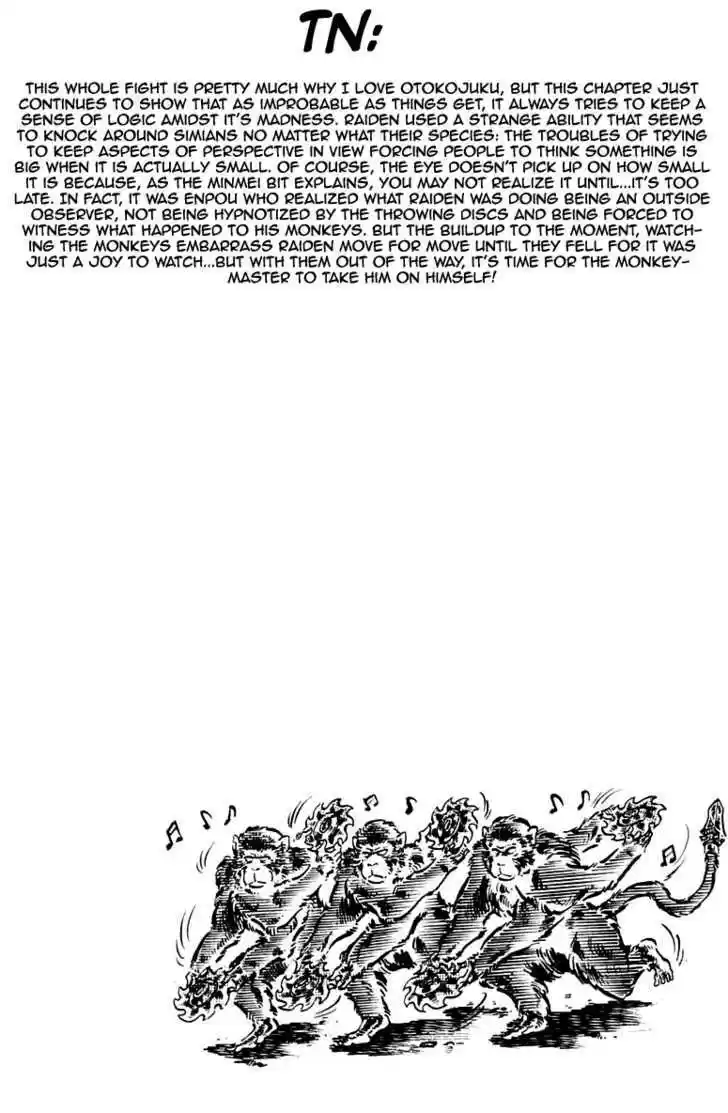 TN:

THIS WHOLE FIGHT IS PRETTY MUCH WHY I LOVE OTOKOJUKU, BUT THIS CHAPTER JUST CONTINUES TO SHOW THAT AS IMPROBABLE AS THINGS GET, IT ALWAYS TRIES TO KEEP A SENSE OF LOGIC AMIDST IT'S MADNESS. RAIDEN USED A STRANGE ABILITY THAT SEEMS TO KNOCK AROUND SIMIANS NO MATTER WHAT THEIR SPECIES: THE TROUBLES OF TRYING TO KEEP ASPECTS OF PERSPECTIVE IN VIEW FORCING PEOPLE TO THINK SOMETHING IS BIG WHEN IT IS ACTUALLY SMALL. OF COURSE, THE EYE DOESN'T PICK UP ON HOW SMALL IT IS BECAUSE, AS THE MINMEI BIT EXPLAINS, YOU MAY NOT REALIZE IT UNTIL...IT'S TOO LATE. IN FACT, IT WAS ENPOU WHO REALIZED WHAT RAIDEN WAS DOING BEING AN OUTSIDE OBSERVER, NOT BEING HYPNOTIZED BY THE THROWING DISCS AND BEING FORCED TO WITNESS WHAT HAPPENED TO HIS MONKEYS. BUT THE BUILDUP TO THE MOMENT, WATCHING THE MONKEYS EMBARRASS RAIDEN MOVE FOR MOVE UNTIL THEY FELL FOR IT WAS JUST A JOY TO WATCH...BUT WITH THEM OUT OF THE WAY, IT'S TIME FOR THE MONKEY-MASTER TO TAKE HIM ON HIMSELF!